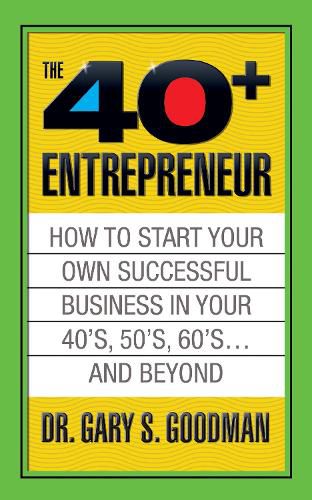 THE 40+ ENTREPRENEUR

HOW TO START YOUR OWN SUCCESSFUL BUSINESS IN YOUR 40'S, 50'S, 60'S… AND BEYOND

DR. GARY S. GOODMAN